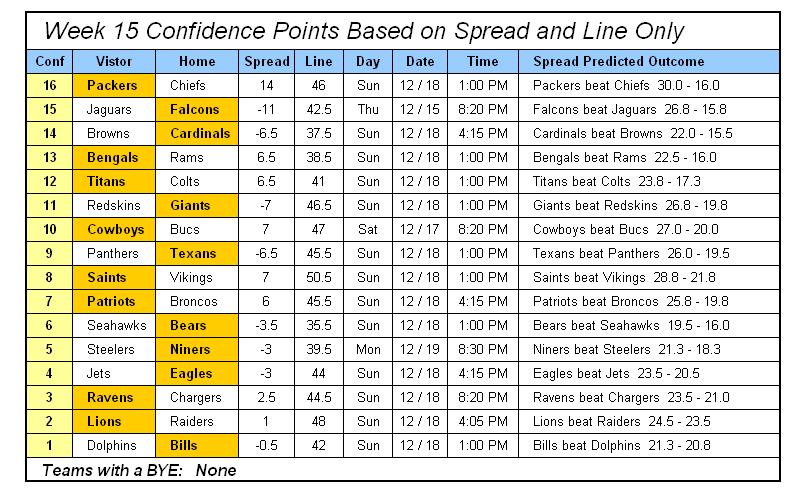 Week 15 Confidence Points Based on Spread and Line Only

| Conf | Vistor | Home | Spread | Line | Day | Date | Time | Spread Predicted Outcome |
|---|---|---|---|---|---|---|---|---|
| 16 | Packers | Chiefs | 14 | 46 | Sun | 12 / 18 | 1:00 PM | Packers beat Chiefs 30.0 - 16.0 |
| 15 | Jaguars | Falcons | -11 | 42.5 | Thu | 12 / 15 | 8:20 PM | Falcons beat Jaguars 26.8 - 15.8 |
| 14 | Browns | Cardinals | -6.5 | 37.5 | Sun | 12 / 18 | 4:15 PM | Cardinals beat Browns 22.0 - 15.5 |
| 13 | Bengals | Rams | 6.5 | 38.5 | Sun | 12 / 18 | 1:00 PM | Bengals beat Rams 22.5 - 16.0 |
| 12 | Titans | Colts | 6.5 | 41 | Sun | 12 / 18 | 1:00 PM | Titans beat Colts 23.8 - 17.3 |
| 11 | Redskins | Giants | -7 | 46.5 | Sun | 12 / 18 | 1:00 PM | Giants beat Redskins 26.8 - 19.8 |
| 10 | Cowboys | Bucs | 7 | 47 | Sat | 12 / 17 | 8:20 PM | Cowboys beat Bucs 27.0 - 20.0 |
| 9 | Panthers | Texans | -6.5 | 45.5 | Sun | 12 / 18 | 1:00 PM | Texans beat Panthers 26.0 - 19.5 |
| 8 | Saints | Vikings | 7 | 50.5 | Sun | 12 / 18 | 1:00 PM | Saints beat Vikings 28.8 - 21.8 |
| 7 | Patriots | Broncos | 6 | 45.5 | Sun | 12 / 18 | 4:15 PM | Patriots beat Broncos 25.8 - 19.8 |
| 6 | Seahawks | Bears | -3.5 | 35.5 | Sun | 12 / 18 | 1:00 PM | Bears beat Seahawks 19.5 - 16.0 |
| 5 | Steelers | Niners | -3 | 39.5 | Mon | 12 / 19 | 8:30 PM | Niners beat Steelers 21.3 - 18.3 |
| 4 | Jets | Eagles | -3 | 44 | Sun | 12 / 18 | 4:15 PM | Eagles beat Jets 23.5 - 20.5 |
| 3 | Ravens | Chargers | 2.5 | 44.5 | Sun | 12 / 18 | 8:20 PM | Ravens beat Chargers 23.5 - 21.0 |
| 2 | Lions | Raiders | 1 | 48 | Sun | 12 / 18 | 4:05 PM | Lions beat Raiders 24.5 - 23.5 |
| 1 | Dolphins | Bills | -0.5 | 42 | Sun | 12 / 18 | 1:00 PM | Bills beat Dolphins 21.3 - 20.8 |

Teams with a BYE: None